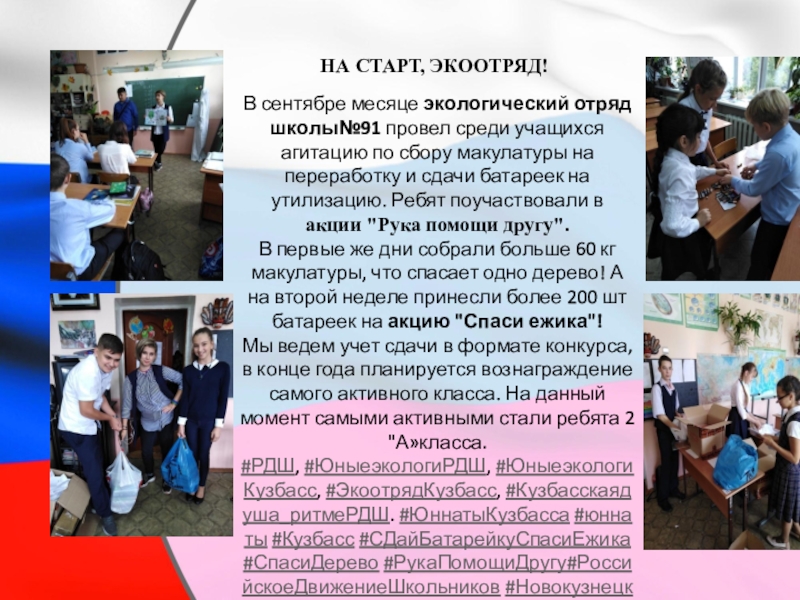 НА СТАРТ, ЭКООТРЯД!

В сентябре месяце экологический отряд школы№91 провел среди учащихся агитацию по сбору макулатуры на переработку и сдачи батареек на утилизацию. Ребят поучаствовали в акции "Рука помощи другу".
В первые же дни собрали больше 60 кг макулатуры, что спасает одно дерево! А на второй неделе принесли более 200 шт батареек на акцию "Спаси ежика"!
Мы ведем учет сдачи в формате конкурса, в конце года планируется вознаграждение самого активного класса. На данный момент самыми активными стали ребята 2 "А»класса.
#РДШ, #ЮныеэкологиРДШ, #ЮныеэкологиКузбасс, #ЭкоотрядКузбасс, #Кузбасскаядуша_ритмеРДШ. #ЮннатыКузбасса #юннаты #Кузбасс #СДайБатарейкуСпасиЕжика #СпасиДерево #РукаПомощиДругу#РоссийскоеДвижениеШкольников #Новокузнецк